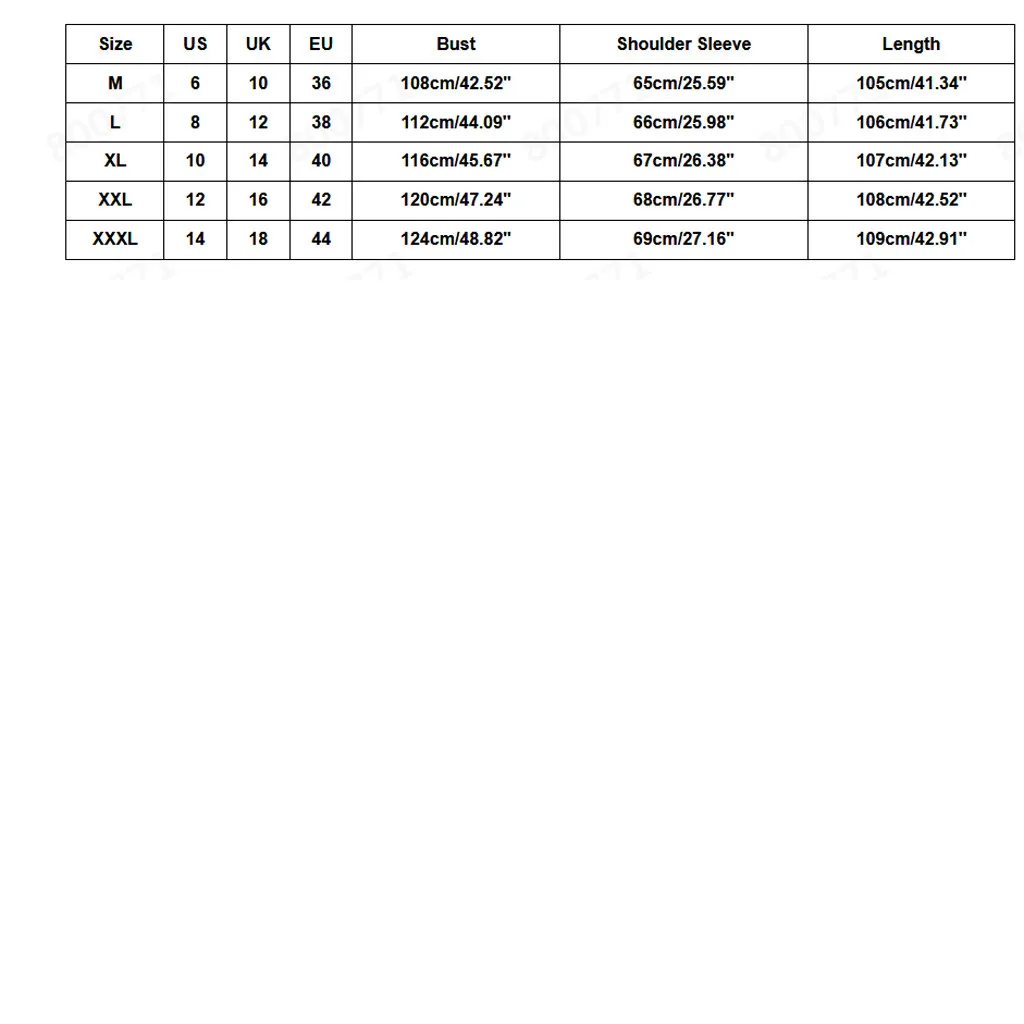 | Size | US | UK | EU | Bust | Shoulder Sleeve | Length |
|---|---|---|---|---|---|---|
| M | 6 | 10 | 36 | 108cm/42.52'' | 65cm/25.59'' | 105cm/41.34'' |
| L | 8 | 12 | 38 | 112cm/44.09'' | 66cm/25.98'' | 106cm/41.73'' |
| XL | 10 | 14 | 40 | 116cm/45.67'' | 67cm/26.38'' | 107cm/42.13'' |
| XXL | 12 | 16 | 42 | 120cm/47.24'' | 68cm/26.77'' | 108cm/42.52'' |
| XXXL | 14 | 18 | 44 | 124cm/48.82'' | 69cm/27.16'' | 109cm/42.91'' |